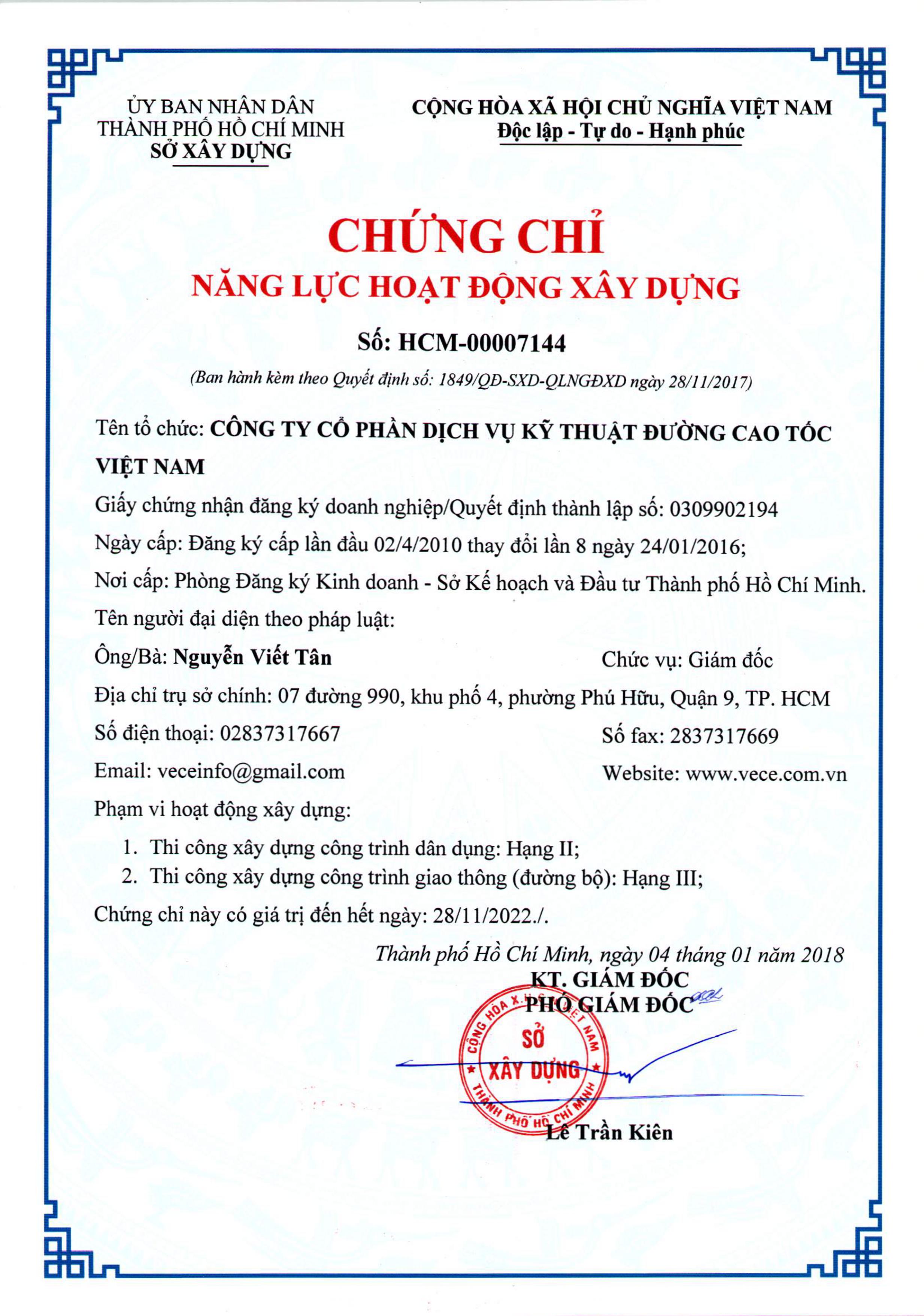 ỦY BAN NHÂN DÂN
THÀNH PHỐ HỒ CHÍ MINH
SỞ XÂY DỰNG

CỘNG HÒA XÃ HỘI CHỦ NGHĨA VIỆT NAM
Độc lập - Tự do - Hạnh phúc

CHỨNG CHỈ
NĂNG LỰC HOẠT ĐỘNG XÂY DỰNG

Số: HCM-00007144

(Ban hành kèm theo Quyết định số: 1849/QĐ-SXD-QLNGĐXD ngày 28/11/2017)

Tên tổ chức: CÔNG TY CỔ PHẦN DỊCH VỤ KỸ THUẬT ĐƯỜNG CAO TỐC VIỆT NAM

Giấy chứng nhận đăng ký doanh nghiệp/Quyết định thành lập số: 0309902194

Ngày cấp: Đăng ký cấp lần đầu 02/4/2010 thay đổi lần 8 ngày 24/01/2016;

Nơi cấp: Phòng Đăng ký Kinh doanh - Sở Kế hoạch và Đầu tư Thành phố Hồ Chí Minh.

Tên người đại diện theo pháp luật:

Ông/Bà: Nguyễn Viết Tân

Chức vụ: Giám đốc

Địa chỉ trụ sở chính: 07 đường 990, khu phố 4, phường Phú Hữu, Quận 9, TP. HCM

Số điện thoại: 02837317667

Số fax: 2837317669

Email: veceinfo@gmail.com

Website: www.vece.com.vn

Phạm vi hoạt động xây dựng:

1. Thi công xây dựng công trình dân dụng: Hạng II;
2. Thi công xây dựng công trình giao thông (đường bộ): Hạng III;

Chứng chỉ này có giá trị đến hết ngày: 28/11/2022./.

Thành phố Hồ Chí Minh, ngày 04 tháng 01 năm 2018
KT. GIÁM ĐỐC
PHÓ GIÁM ĐỐC

CỘNG HÒA X.H.C.N VIỆT NAM
SỞ
XÂY DỰNG
THÀNH PHỐ HỒ CHÍ MINH

Lê Trần Kiên